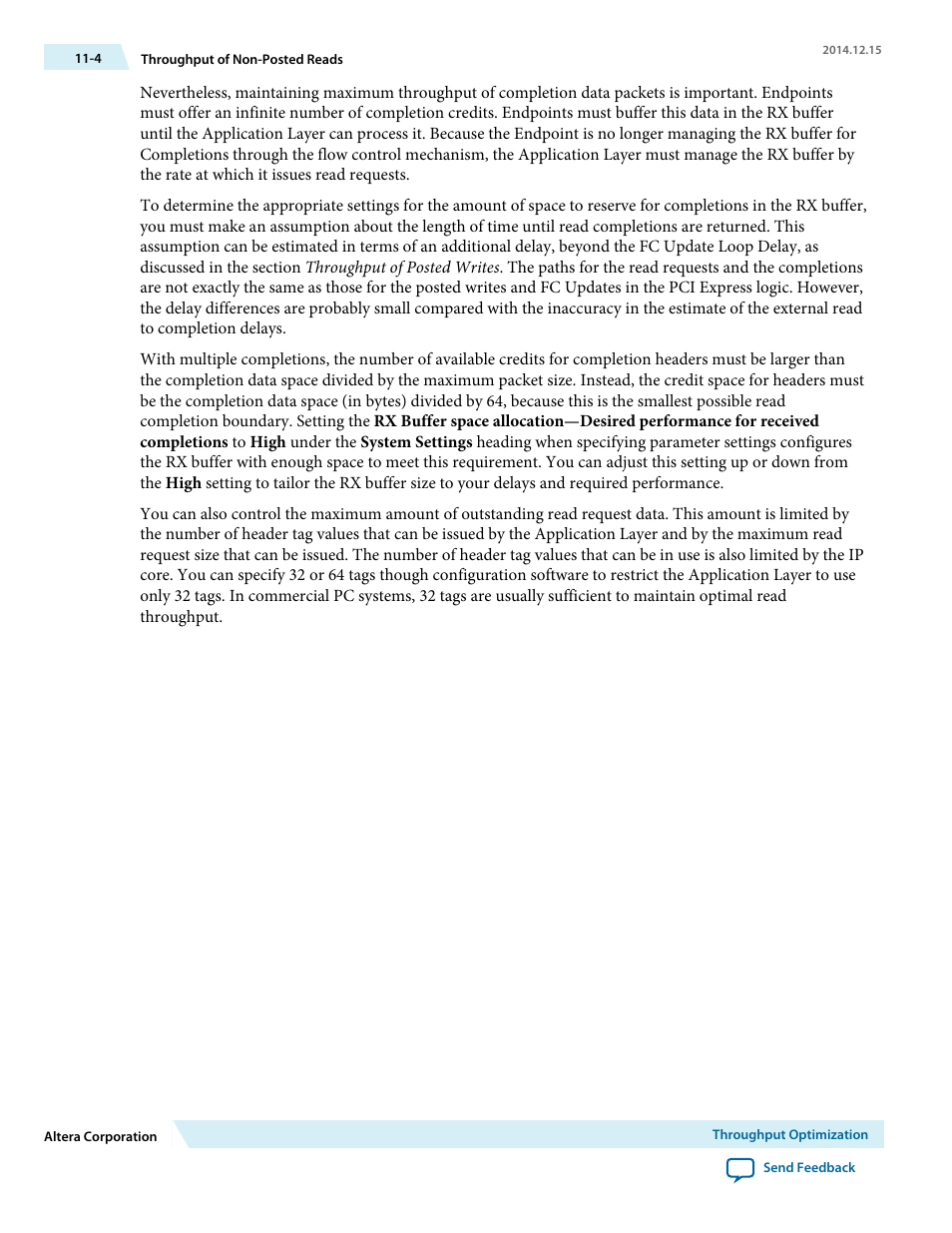 11-4 Throughput of Non-Posted Reads

2014.12.15

Nevertheless, maintaining maximum throughput of completion data packets is important. Endpoints must offer an infinite number of completion credits. Endpoints must buffer this data in the RX buffer until the Application Layer can process it. Because the Endpoint is no longer managing the RX buffer for Completions through the flow control mechanism, the Application Layer must manage the RX buffer by the rate at which it issues read requests.

To determine the appropriate settings for the amount of space to reserve for completions in the RX buffer, you must make an assumption about the length of time until read completions are returned. This assumption can be estimated in terms of an additional delay, beyond the FC Update Loop Delay, as discussed in the section Throughput of Posted Writes. The paths for the read requests and the completions are not exactly the same as those for the posted writes and FC Updates in the PCI Express logic. However, the delay differences are probably small compared with the inaccuracy in the estimate of the external read to completion delays.

With multiple completions, the number of available credits for completion headers must be larger than the completion data space divided by the maximum packet size. Instead, the credit space for headers must be the completion data space (in bytes) divided by 64, because this is the smallest possible read completion boundary. Setting the RX Buffer space allocation—Desired performance for received completions to High under the System Settings heading when specifying parameter settings configures the RX buffer with enough space to meet this requirement. You can adjust this setting up or down from the High setting to tailor the RX buffer size to your delays and required performance.

You can also control the maximum amount of outstanding read request data. This amount is limited by the number of header tag values that can be issued by the Application Layer and by the maximum read request size that can be issued. The number of header tag values that can be in use is also limited by the IP core. You can specify 32 or 64 tags though configuration software to restrict the Application Layer to use only 32 tags. In commercial PC systems, 32 tags are usually sufficient to maintain optimal read throughput.

Altera Corporation

Throughput Optimization

Send Feedback